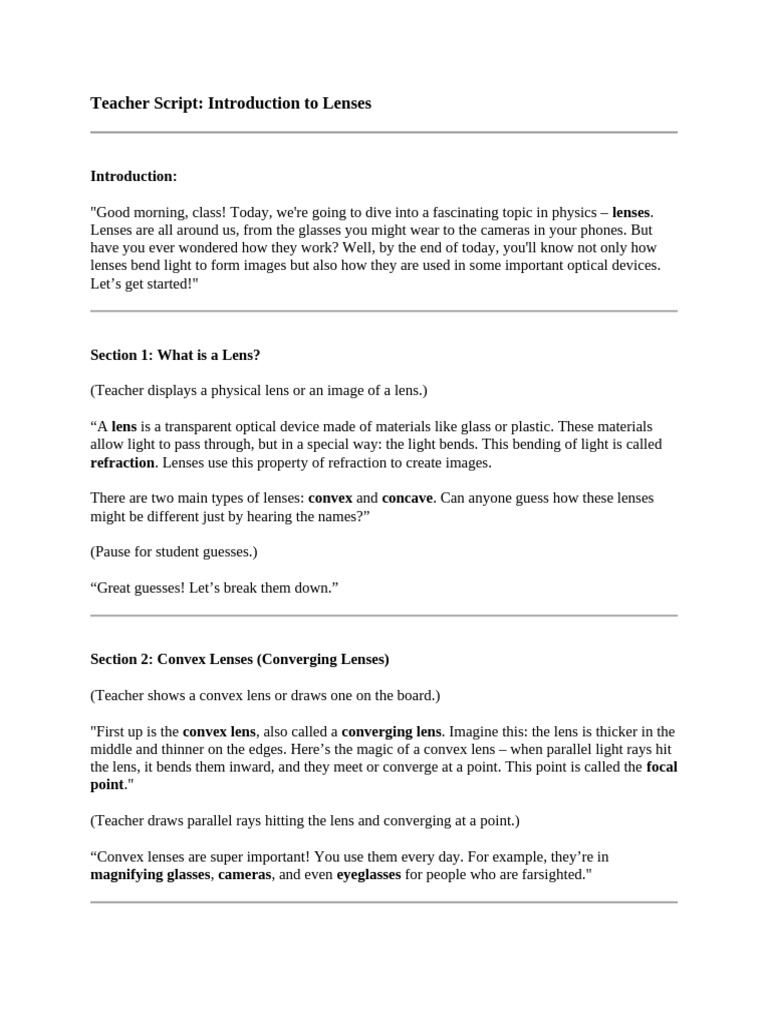 Teacher Script: Introduction to Lenses

Introduction:

"Good morning, class! Today, we're going to dive into a fascinating topic in physics – lenses. Lenses are all around us, from the glasses you might wear to the cameras in your phones. But have you ever wondered how they work? Well, by the end of today, you'll know not only how lenses bend light to form images but also how they are used in some important optical devices. Let’s get started!"

Section 1: What is a Lens?

(Teacher displays a physical lens or an image of a lens.)

“A lens is a transparent optical device made of materials like glass or plastic. These materials allow light to pass through, but in a special way: the light bends. This bending of light is called refraction. Lenses use this property of refraction to create images.

There are two main types of lenses: convex and concave. Can anyone guess how these lenses might be different just by hearing the names?”

(Pause for student guesses.)

“Great guesses! Let’s break them down.”

Section 2: Convex Lenses (Converging Lenses)

(Teacher shows a convex lens or draws one on the board.)

"First up is the convex lens, also called a converging lens. Imagine this: the lens is thicker in the middle and thinner on the edges. Here’s the magic of a convex lens – when parallel light rays hit the lens, it bends them inward, and they meet or converge at a point. This point is called the focal point."

(Teacher draws parallel rays hitting the lens and converging at a point.)

“Convex lenses are super important! You use them every day. For example, they’re in magnifying glasses, cameras, and even eyeglasses for people who are farsighted."